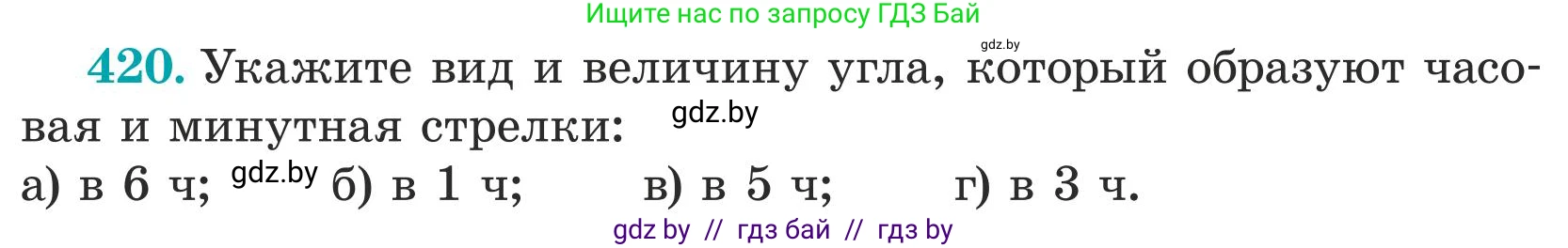 Ищите нас по запросу ГДЗ Бай

gdz.by

420. Укажите вид и величину угла, который образуют часовая и минутная стрелки: gdz.by

а) в 6 ч; gdz.by б) в 1 ч; в) в 5 ч; г) в 3 ч.

gdz by // гдз бай // гдз by